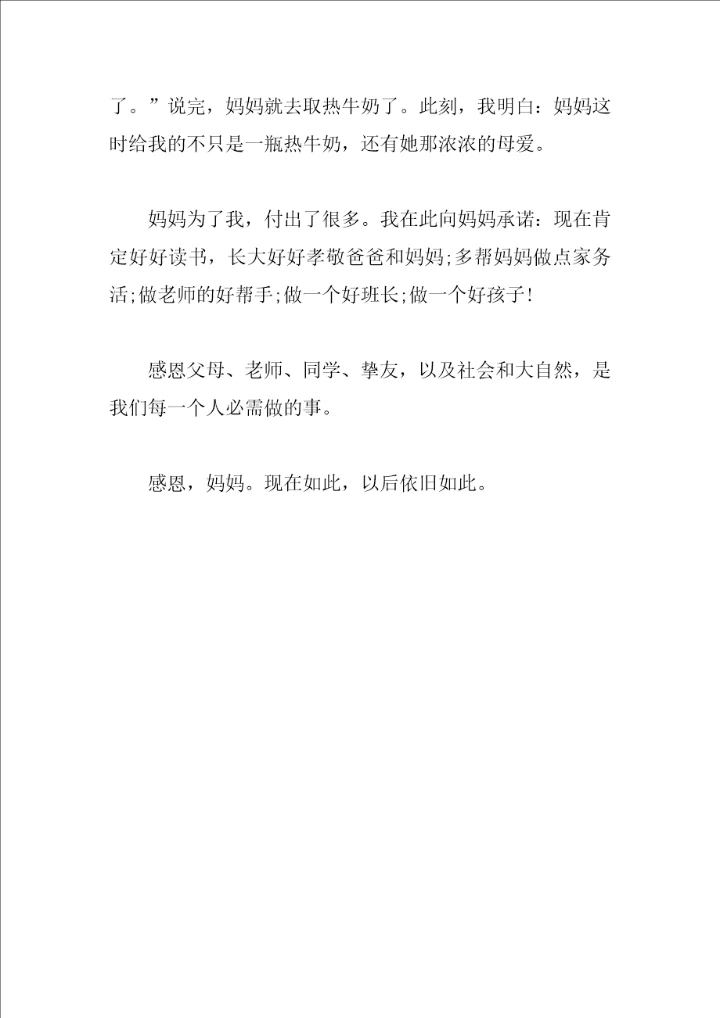 了。”说完，妈妈就去取热牛奶了。此刻，我明白：妈妈这时给我的不只是一瓶热牛奶，还有她那浓浓的母爱。

妈妈为了我，付出了很多。我在此向妈妈承诺：现在肯定好好读书，长大好好孝敬爸爸和妈妈;多帮妈妈做点家务活;做老师的好帮手;做一个好班长;做一个好孩子!

感恩父母、老师、同学、挚友，以及社会和大自然，是我们每一个人必需做的事。

感恩，妈妈。现在如此，以后依旧如此。